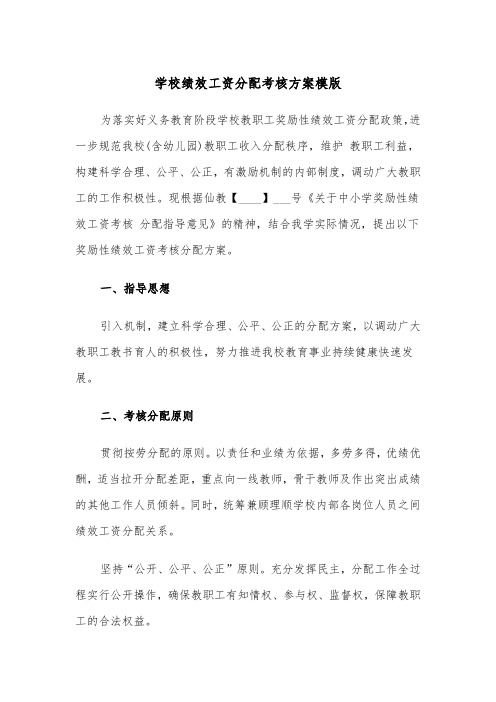 学校绩效工资分配考核方案模版

为落实好义务教育阶段学校教职工奖励性绩效工资分配政策，进一步规范我校(含幼儿园)教职工收入分配秩序，维护 教职工利益，构建科学合理、公平、公正，有激励机制的内部制度，调动广大教职工的工作积极性。现根据仙教【____】___号《关于中小学奖励性绩效工资考核 分配指导意见》的精神，结合我学实际情况，提出以下奖励性绩效工资考核分配方案。

一、指导思想

引入机制，建立科学合理、公平、公正的分配方案，以调动广大教职工教书育人的积极性，努力推进我校教育事业持续健康快速发展。

二、考核分配原则

贯彻按劳分配的原则。以责任和业绩为依据，多劳多得，优绩优酬，适当拉开分配差距，重点向一线教师，骨干教师及作出突出成绩的其他工作人员倾斜。同时，统筹兼顾理顺学校内部各岗位人员之间绩效工资分配关系。

坚持“公开、公平、公正”原则。充分发挥民主，分配工作全过程实行公开操作，确保教职工有知情权、参与权、监督权，保障教职工的合法权益。